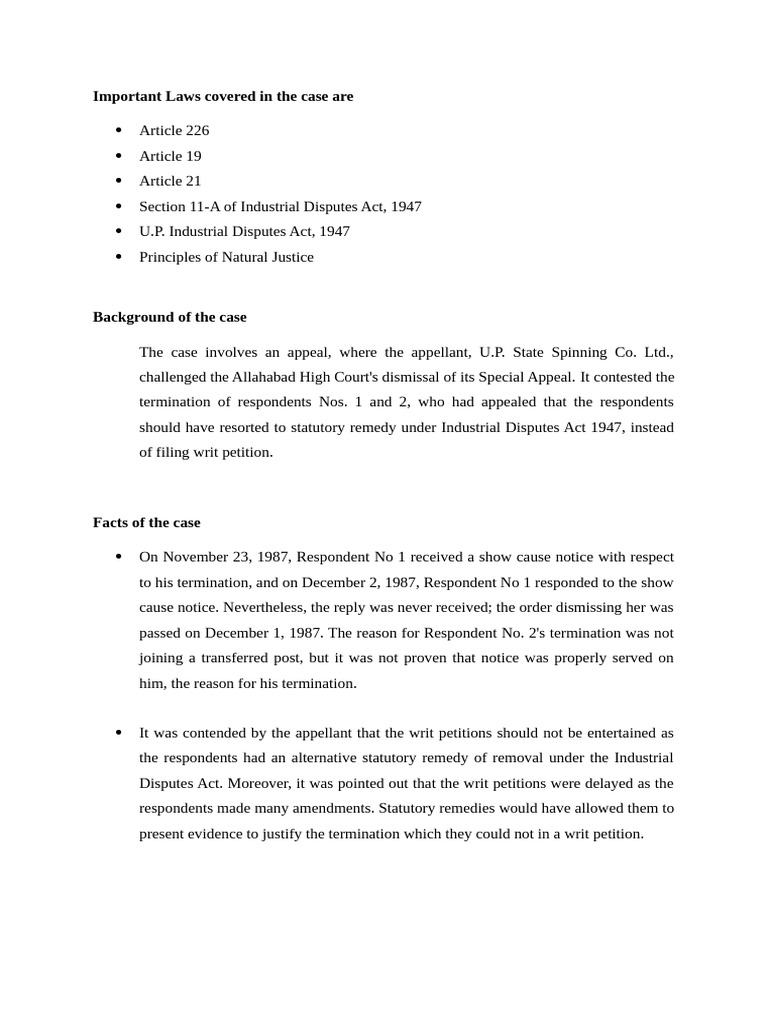 **Important Laws covered in the case are**

- Article 226
- Article 19
- Article 21
- Section 11-A of Industrial Disputes Act, 1947
- U.P. Industrial Disputes Act, 1947
- Principles of Natural Justice

**Background of the case**

The case involves an appeal, where the appellant, U.P. State Spinning Co. Ltd., challenged the Allahabad High Court's dismissal of its Special Appeal. It contested the termination of respondents Nos. 1 and 2, who had appealed that the respondents should have resorted to statutory remedy under Industrial Disputes Act 1947, instead of filing writ petition.

**Facts of the case**

- On November 23, 1987, Respondent No 1 received a show cause notice with respect to his termination, and on December 2, 1987, Respondent No 1 responded to the show cause notice. Nevertheless, the reply was never received; the order dismissing her was passed on December 1, 1987. The reason for Respondent No. 2's termination was not joining a transferred post, but it was not proven that notice was properly served on him, the reason for his termination.

- It was contended by the appellant that the writ petitions should not be entertained as the respondents had an alternative statutory remedy of removal under the Industrial Disputes Act. Moreover, it was pointed out that the writ petitions were delayed as the respondents made many amendments. Statutory remedies would have allowed them to present evidence to justify the termination which they could not in a writ petition.